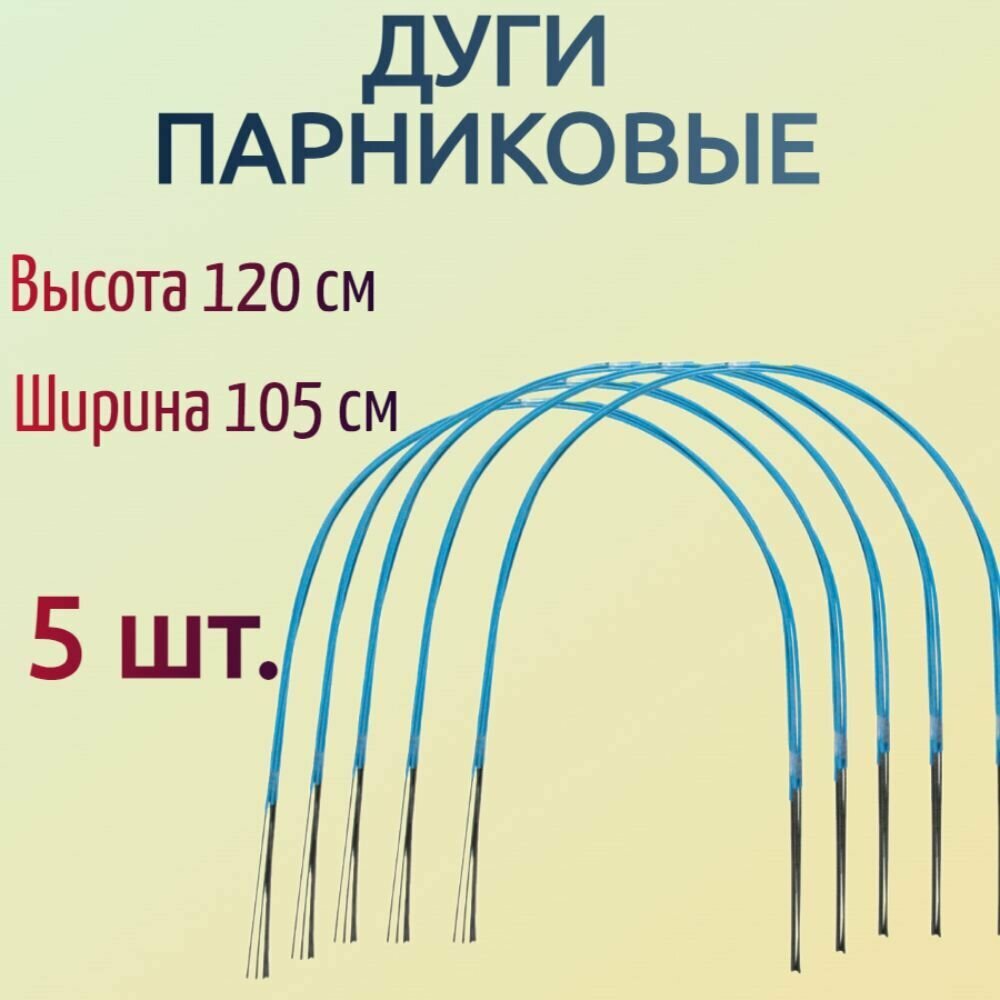 ДУГИ
ПАРНИКОВЫЕ

Высота 120 см

Ширина 105 см

5 шт.